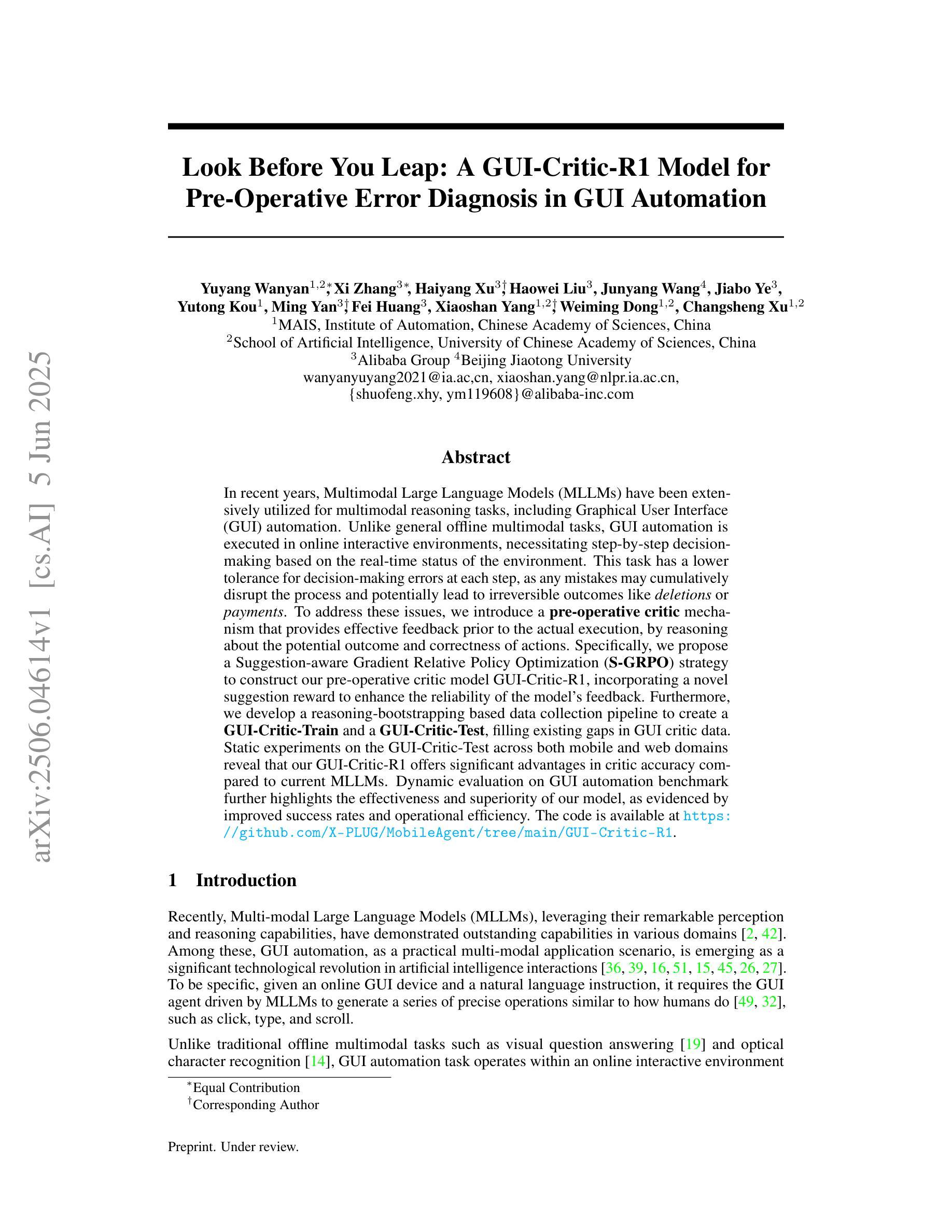 arXiv:2506.04614v1 [cs.AI] 5 Jun 2025

Look Before You Leap: A GUI-Critic-R1 Model for Pre-Operative Error Diagnosis in GUI Automation

Yuyang Wanyan$^{1,2*}$, Xi Zhang$^{3*}$, Haiyang Xu$^{3\dagger}$, Haowei Liu$^{3}$, Junyang Wang$^{4}$, Jiabo Ye$^{3}$, Yutong Kou$^{1}$, Ming Yan$^{3\dagger}$, Fei Huang$^{3}$, Xiaoshan Yang$^{1,2\dagger}$, Weiming Dong$^{1,2}$, Changsheng Xu$^{1,2}$
$^{1}$MAIS, Institute of Automation, Chinese Academy of Sciences, China
$^{2}$School of Artificial Intelligence, University of Chinese Academy of Sciences, China
$^{3}$Alibaba Group $^{4}$Beijing Jiaotong University
wanyanyuyang2021@ia.ac,cn, xiaoshan.yang@nlpr.ia.ac.cn,
{shuofeng.xhy, ym119608}@alibaba-inc.com

Abstract

In recent years, Multimodal Large Language Models (MLLMs) have been extensively utilized for multimodal reasoning tasks, including Graphical User Interface (GUI) automation. Unlike general offline multimodal tasks, GUI automation is executed in online interactive environments, necessitating step-by-step decision-making based on the real-time status of the environment. This task has a lower tolerance for decision-making errors at each step, as any mistakes may cumulatively disrupt the process and potentially lead to irreversible outcomes like deletions or payments. To address these issues, we introduce a pre-operative critic mechanism that provides effective feedback prior to the actual execution, by reasoning about the potential outcome and correctness of actions. Specifically, we propose a Suggestion-aware Gradient Relative Policy Optimization (S-GRPO) strategy to construct our pre-operative critic model GUI-Critic-R1, incorporating a novel suggestion reward to enhance the reliability of the model's feedback. Furthermore, we develop a reasoning-bootstrapping based data collection pipeline to create a GUI-Critic-Train and a GUI-Critic-Test, filling existing gaps in GUI critic data. Static experiments on the GUI-Critic-Test across both mobile and web domains reveal that our GUI-Critic-R1 offers significant advantages in critic accuracy compared to current MLLMs. Dynamic evaluation on GUI automation benchmark further highlights the effectiveness and superiority of our model, as evidenced by improved success rates and operational efficiency. The code is available at https://github.com/X-PLUG/MobileAgent/tree/main/GUI-Critic-R1.

1 Introduction

Recently, Multi-modal Large Language Models (MLLMs), leveraging their remarkable perception and reasoning capabilities, have demonstrated outstanding capabilities in various domains [2, 42]. Among these, GUI automation, as a practical multi-modal application scenario, is emerging as a significant technological revolution in artificial intelligence interactions [36, 39, 16, 51, 15, 45, 26, 27]. To be specific, given an online GUI device and a natural language instruction, it requires the GUI agent driven by MLLMs to generate a series of precise operations similar to how humans do [49, 32], such as click, type, and scroll.

Unlike traditional offline multimodal tasks such as visual question answering [19] and optical character recognition [14], GUI automation task operates within an online interactive environment

$^{*}$Equal Contribution
$^{\dagger}$Corresponding Author

Preprint. Under review.